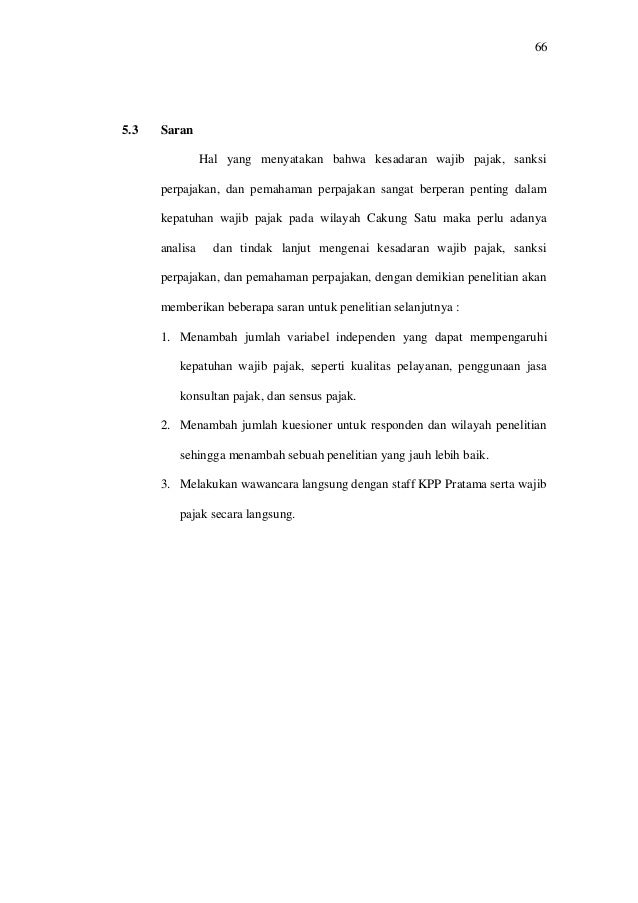 66

5.3 Saran

Hal yang menyatakan bahwa kesadaran wajib pajak, sanksi perpajakan, dan pemahaman perpajakan sangat berperan penting dalam kepatuhan wajib pajak pada wilayah Cakung Satu maka perlu adanya analisa dan tindak lanjut mengenai kesadaran wajib pajak, sanksi perpajakan, dan pemahaman perpajakan, dengan demikian penelitian akan memberikan beberapa saran untuk penelitian selanjutnya :

1. Menambah jumlah variabel independen yang dapat mempengaruhi kepatuhan wajib pajak, seperti kualitas pelayanan, penggunaan jasa konsultan pajak, dan sensus pajak.
2. Menambah jumlah kuesioner untuk responden dan wilayah penelitian sehingga menambah sebuah penelitian yang jauh lebih baik.
3. Melakukan wawancara langsung dengan staff KPP Pratama serta wajib pajak secara langsung.